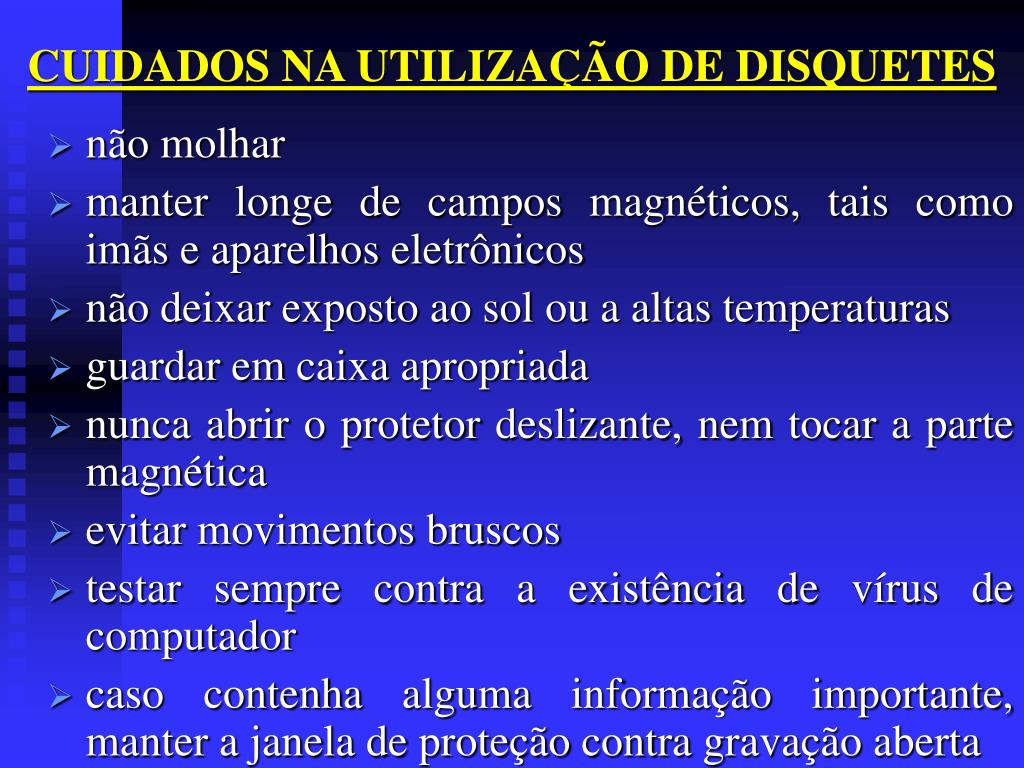 CUIDADOS NA UTILIZAÇÃO DE DISQUETES

➢ não molhar
➢ manter longe de campos magnéticos, tais como imãs e aparelhos eletrônicos
➢ não deixar exposto ao sol ou a altas temperaturas
➢ guardar em caixa apropriada
➢ nunca abrir o protetor deslizante, nem tocar a parte magnética
➢ evitar movimentos bruscos
➢ testar sempre contra a existência de vírus de computador
➢ caso contenha alguma informação importante, manter a janela de proteção contra gravação aberta